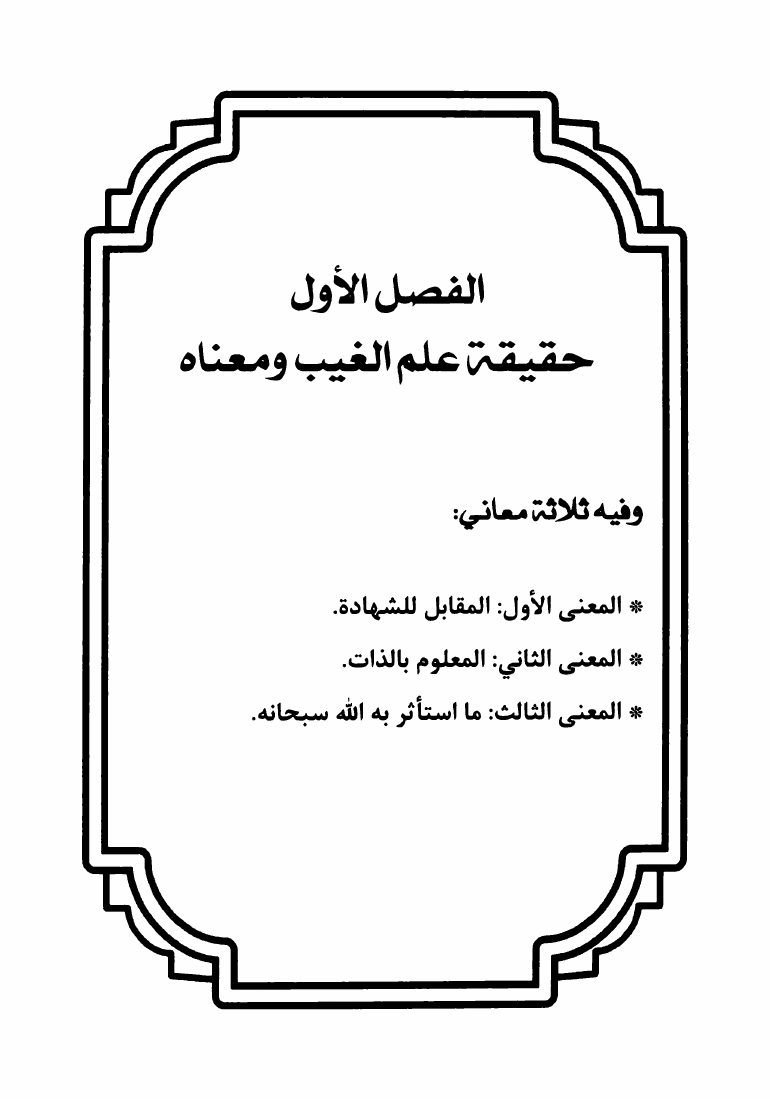 الفصل الأول
حقيقة علم الغيب ومعناه

وفيه ثلاثة معاني:

* المعنى الأول: المقابل للشهادة.
* المعنى الثاني: المعلوم بالذات.
* المعنى الثالث: ما استأثر به الله سبحانه.